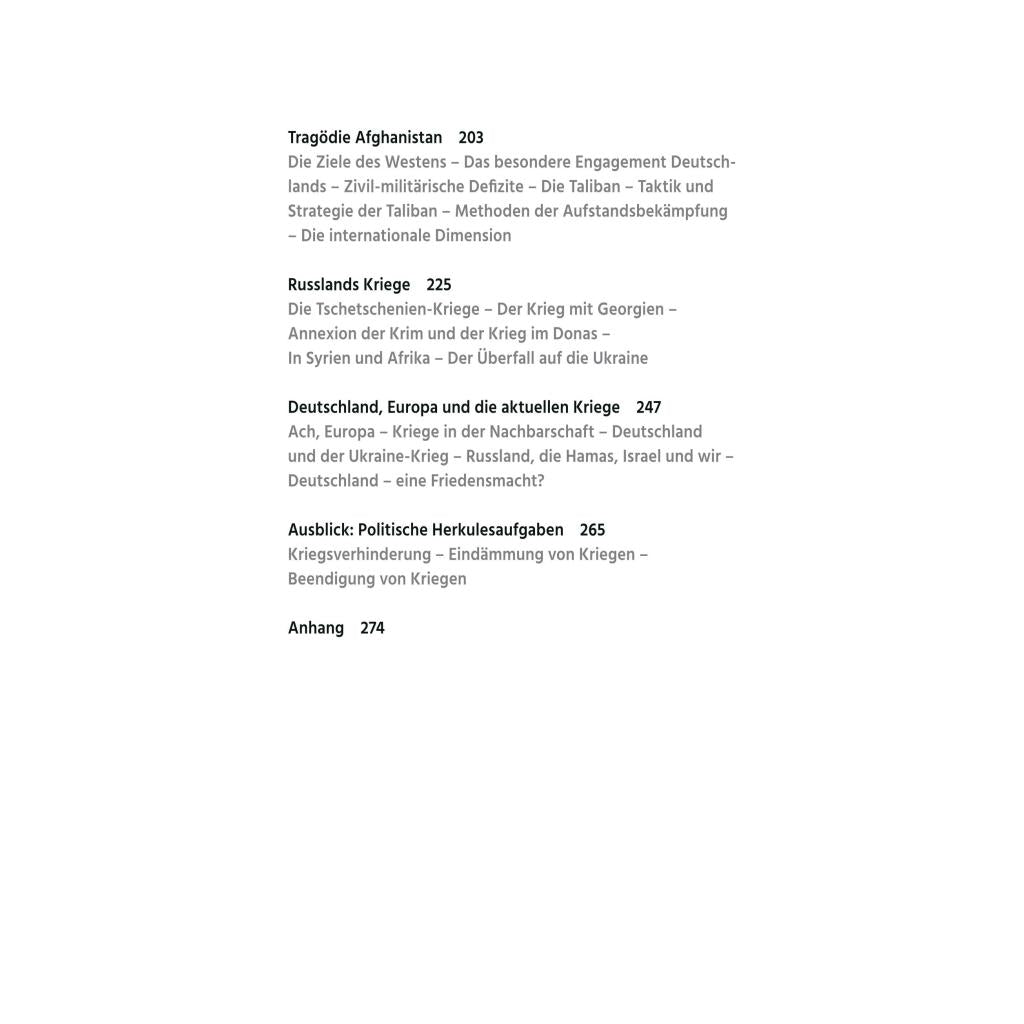 Tragödie Afghanistan 203
Die Ziele des Westens – Das besondere Engagement Deutschlands – Zivil-militärische Defizite – Die Taliban – Taktik und Strategie der Taliban – Methoden der Aufstandsbekämpfung – Die internationale Dimension

Russlands Kriege 225
Die Tschetschenien-Kriege – Der Krieg mit Georgien – Annexion der Krim und der Krieg im Donas – In Syrien und Afrika – Der Überfall auf die Ukraine

Deutschland, Europa und die aktuellen Kriege 247
Ach, Europa – Kriege in der Nachbarschaft – Deutschland und der Ukraine-Krieg – Russland, die Hamas, Israel und wir – Deutschland – eine Friedensmacht?

Ausblick: Politische Herkulesaufgaben 265
Kriegsverhinderung – Eindämmung von Kriegen – Beendigung von Kriegen

Anhang 274